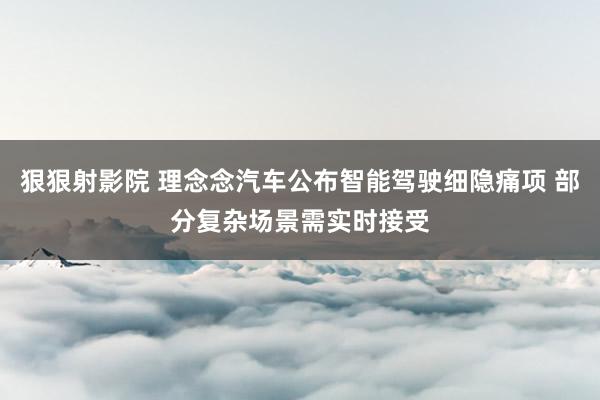 狠狠射影院 理念念汽车公布智能驾驶细隐痛项 部分复杂场景需实时接受